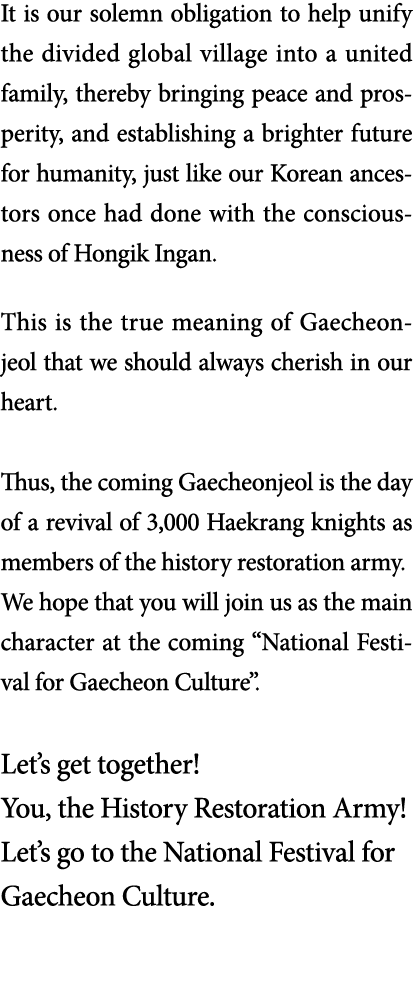 It is our solemn obligation to help unify the divided global village into a united family, thereby bringing peace and prosperity, and establishing a brighter future for humanity, just like our Korean ancestors once had done with the consciousness of Hongik Ingan.

This is the true meaning of Gaecheonjeol that we should always cherish in our heart.

Thus, the coming Gaecheonjeol is the day of a revival of 3,000 Haekrang knights as members of the history restoration army. We hope that you will join us as the main character at the coming “National Festival for Gaecheon Culture”.

Let’s get together!
You, the History Restoration Army!
Let’s go to the National Festival for Gaecheon Culture.